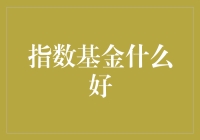 指数基金什么好